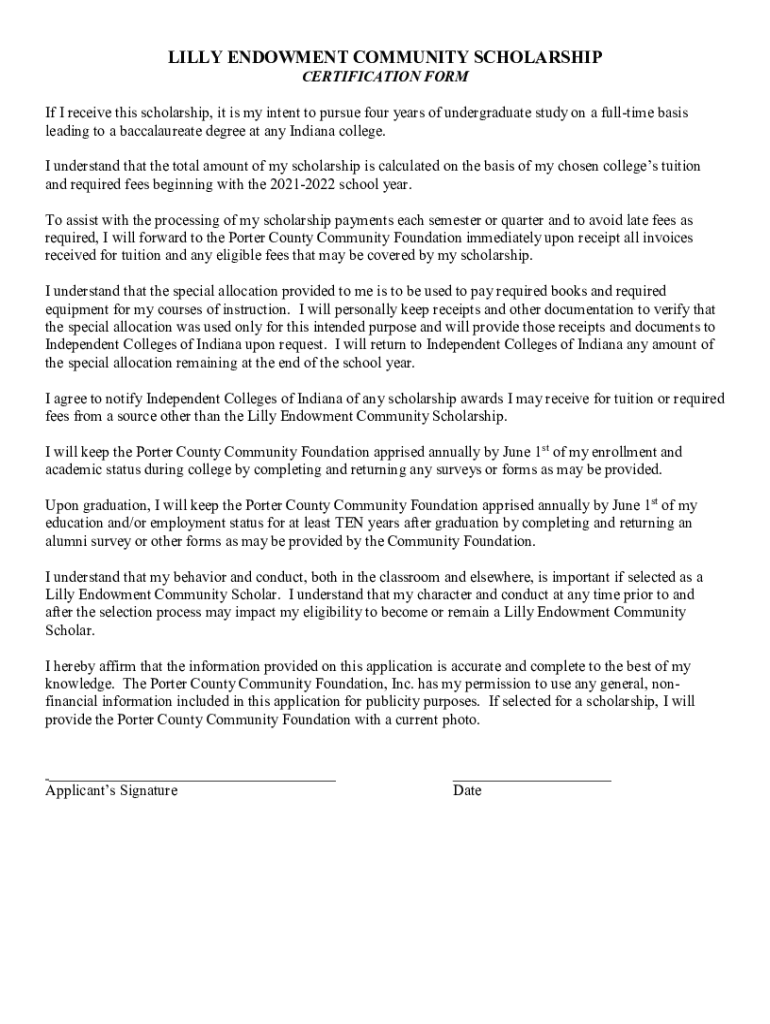 LILLY ENDOWMENT COMMUNITY SCHOLARSHIP
CERTIFICATION FORM

If I receive this scholarship, it is my intent to pursue four years of undergraduate study on a full-time basis leading to a baccalaureate degree at any Indiana college.

I understand that the total amount of my scholarship is calculated on the basis of my chosen college's tuition and required fees beginning with the 2021-2022 school year.

To assist with the processing of my scholarship payments each semester or quarter and to avoid late fees as required, I will forward to the Porter County Community Foundation immediately upon receipt all invoices received for tuition and any eligible fees that may be covered by my scholarship.

I understand that the special allocation provided to me is to be used to pay required books and required equipment for my courses of instruction. I will personally keep receipts and other documentation to verify that the special allocation was used only for this intended purpose and will provide those receipts and documents to Independent Colleges of Indiana upon request. I will return to Independent Colleges of Indiana any amount of the special allocation remaining at the end of the school year.

I agree to notify Independent Colleges of Indiana of any scholarship awards I may receive for tuition or required fees from a source other than the Lilly Endowment Community Scholarship.

I will keep the Porter County Community Foundation apprised annually by June 1$^{st}$ of my enrollment and academic status during college by completing and returning any surveys or forms as may be provided.

Upon graduation, I will keep the Porter County Community Foundation apprised annually by June 1$^{st}$ of my education and/or employment status for at least TEN years after graduation by completing and returning an alumni survey or other forms as may be provided by the Community Foundation.

I understand that my behavior and conduct, both in the classroom and elsewhere, is important if selected as a Lilly Endowment Community Scholar. I understand that my character and conduct at any time prior to and after the selection process may impact my eligibility to become or remain a Lilly Endowment Community Scholar.

I hereby affirm that the information provided on this application is accurate and complete to the best of my knowledge. The Porter County Community Foundation, Inc. has my permission to use any general, non-financial information included in this application for publicity purposes. If selected for a scholarship, I will provide the Porter County Community Foundation with a current photo.

Applicant's Signature

Date